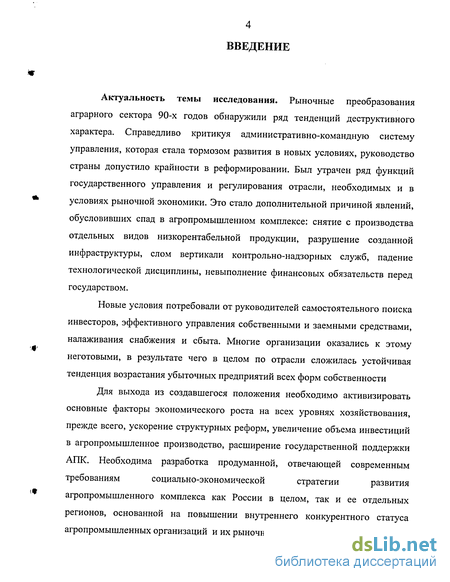 4

ВВЕДЕНИЕ

Актуальность темы исследования. Рыночные преобразования аграрного сектора 90-х годов обнаружили ряд тенденций деструктивного характера. Справедливо критикуя административно-командную систему управления, которая стала тормозом развития в новых условиях, руководство страны допустило крайности в реформировании. Был утрачен ряд функций государственного управления и регулирования отрасли, необходимых и в условиях рыночной экономики. Это стало дополнительной причиной явлений, обусловивших спад в агропромышленном комплексе: снятие с производства отдельных видов низкорентабельной продукции, разрушение созданной инфраструктуры, слом вертикали контрольно-надзорных служб, падение технологической дисциплины, невыполнение финансовых обязательств перед государством.

Новые условия потребовали от руководителей самостоятельного поиска инвесторов, эффективного управления собственными и заемными средствами, налаживания снабжения и сбыта. Многие организации оказались к этому неготовыми, в результате чего в целом по отрасли сложилась устойчивая тенденция возрастания убыточных предприятий всех форм собственности

Для выхода из создавшегося положения необходимо активизировать основные факторы экономического роста на всех уровнях хозяйствования, прежде всего, ускорение структурных реформ, увеличение объема инвестиций в агропромышленное производство, расширение государственной поддержки АПК. Необходима разработка продуманной, отвечающей современным требованиям социально-экономической стратегии развития агропромышленного комплекса как России в целом, так и ее отдельных регионов, основанной на повышении внутреннего конкурентного статуса агропромышленных организаций и их рыночн

dsLib.net
библиотека диссертаций